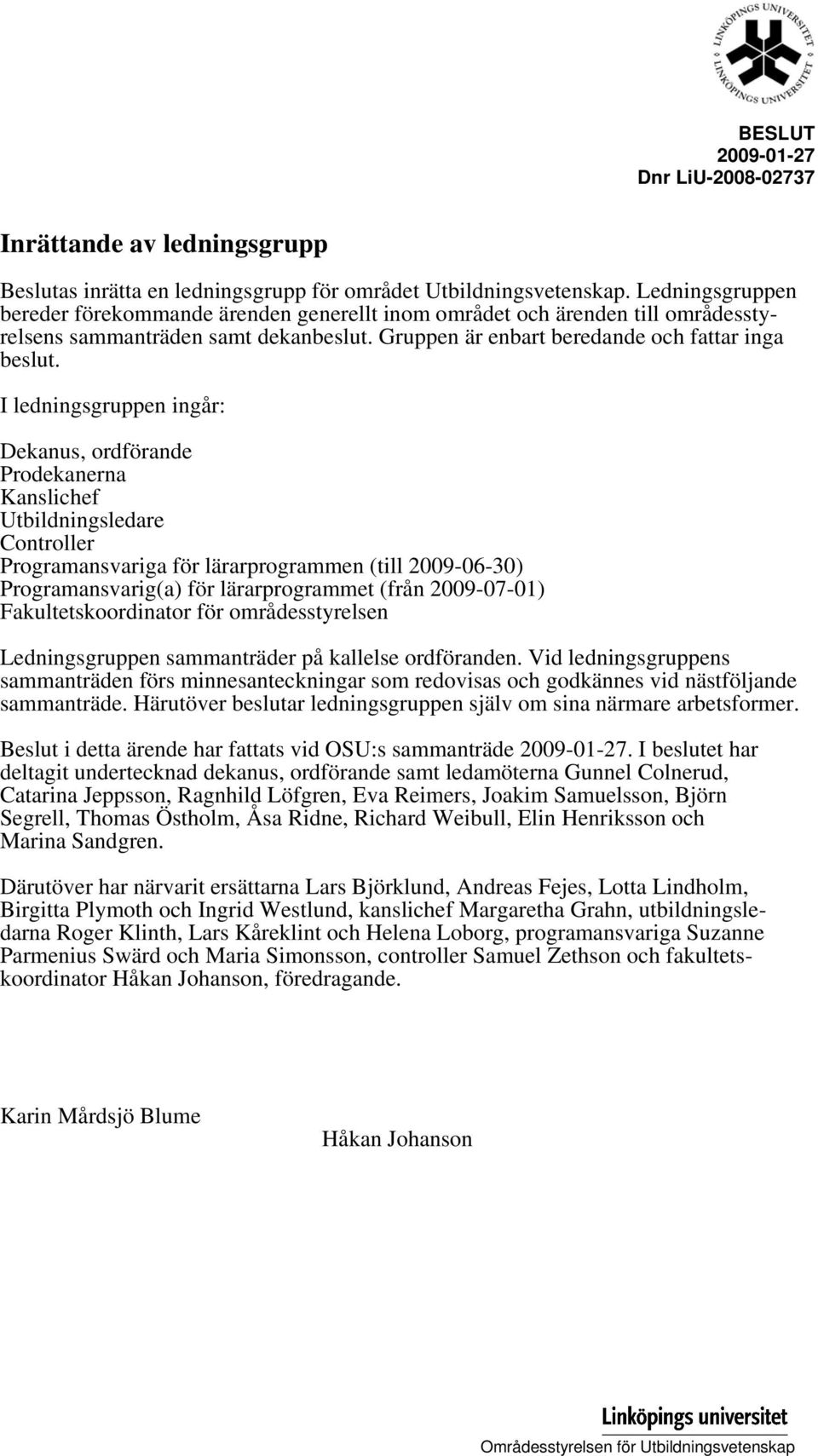 LINKÖPINGS UNIVERSITET LINKÖPINGS UNIVERSITET

BESLUT
2009-01-27
Dnr LiU-2008-02737

Inrättande av ledningsgrupp

Beslutas inrätta en ledningsgrupp för området Utbildningsvetenskap. Ledningsgruppen bereder förekommande ärenden generellt inom området och ärenden till områdesstyrelsens sammanträden samt dekanbeslut. Gruppen är enbart beredande och fattar inga beslut.

I ledningsgruppen ingår:

Dekanus, ordförande
Prodekanerna
Kanslichef
Utbildningsledare
Controller
Programansvariga för lärarprogrammen (till 2009-06-30)
Programansvarig(a) för lärarprogrammet (från 2009-07-01)
Fakultetskoordinator för områdesstyrelsen

Ledningsgruppen sammanträder på kallelse ordföranden. Vid ledningsgruppens sammanträden förs minnesanteckningar som redovisas och godkännes vid nästföljande sammanträde. Härutöver beslutar ledningsgruppen själv om sina närmare arbetsformer.

Beslut i detta ärende har fattats vid OSU:s sammanträde 2009-01-27. I beslutet har deltagit undertecknad dekanus, ordförande samt ledamöterna Gunnel Colnerud, Catarina Jeppsson, Ragnhild Löfgren, Eva Reimers, Joakim Samuelsson, Björn Segrell, Thomas Östholm, Åsa Ridne, Richard Weibull, Elin Henriksson och Marina Sandgren.

Därutöver har närvarit ersättarna Lars Björklund, Andreas Fejes, Lotta Lindholm, Birgitta Plymoth och Ingrid Westlund, kanslichef Margaretha Grahn, utbildningsledarna Roger Klinth, Lars Kåreklint och Helena Loborg, programansvariga Suzanne Parmenius Swärd och Maria Simonsson, controller Samuel Zethson och fakultetskoordinator Håkan Johanson, föredragande.

Karin Mårdsjö Blume

Håkan Johanson

Linköpings universitet
Områdesstyrelsen för Utbildningsvetenskap